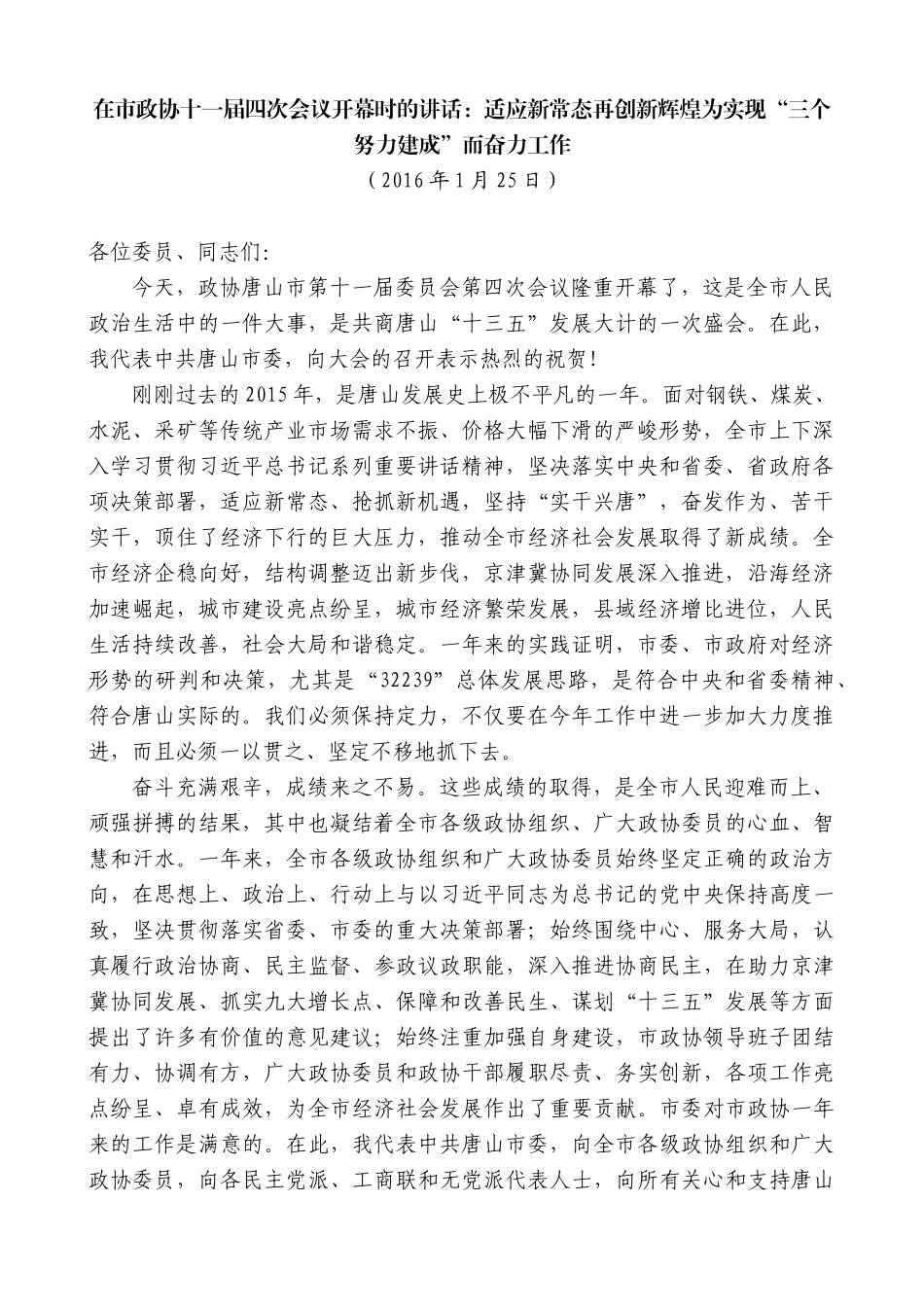 在市政协十一届四次会议开幕时的讲话：适应新常态再创新辉煌为实现“三个努力建成”而奋力工作

（2016年1月25日）

各位委员、同志们：

今天，政协唐山市第十一届委员会第四次会议隆重开幕了，这是全市人民政治生活中的一件大事，是共商唐山“十三五”发展大计的一次盛会。在此，我代表中共唐山市委，向大会的召开表示热烈的祝贺！

刚刚过去的2015年，是唐山发展史上极不平凡的一年。面对钢铁、煤炭、水泥、采矿等传统产业市场需求不振、价格大幅下滑的严峻形势，全市上下深入学习贯彻习近平总书记系列重要讲话精神，坚决落实中央和省委、省政府各项决策部署，适应新常态、抢抓新机遇，坚持“实干兴唐”，奋发作为、苦干实干，顶住了经济下行的巨大压力，推动全市经济社会发展取得了新成绩。全市经济企稳向好，结构调整迈出新步伐，京津冀协同发展深入推进，沿海经济加速崛起，城市建设亮点纷呈，城市经济繁荣发展，县域经济增比进位，人民生活持续改善，社会大局和谐稳定。一年来的实践证明，市委、市政府对经济形势的研判和决策，尤其是“32239”总体发展思路，是符合中央和省委精神、符合唐山实际的。我们必须保持定力，不仅要在今年工作中进一步加大力度推进，而且必须一以贯之、坚定不移地抓下去。

奋斗充满艰辛，成绩来之不易。这些成绩的取得，是全市人民迎难而上、顽强拼搏的结果，其中也凝结着全市各级政协组织、广大政协委员的心血、智慧和汗水。一年来，全市各级政协组织和广大政协委员始终坚定正确的政治方向，在思想上、政治上、行动上与以习近平同志为总书记的党中央保持高度一致，坚决贯彻落实省委、市委的重大决策部署；始终围绕中心、服务大局，认真履行政治协商、民主监督、参政议政职能，深入推进协商民主，在助力京津冀协同发展、抓实九大增长点、保障和改善民生、谋划“十三五”发展等方面提出了许多有价值的意见建议；始终注重加强自身建设，市政协领导班子团结有力、协调有方，广大政协委员和政协干部履职尽责、务实创新，各项工作亮点纷呈、卓有成效，为全市经济社会发展作出了重要贡献。市委对市政协一年来的工作是满意的。在此，我代表中共唐山市委，向全市各级政协组织和广大政协委员，向各民主党派、工商联和无党派代表人士，向所有关心和支持唐山